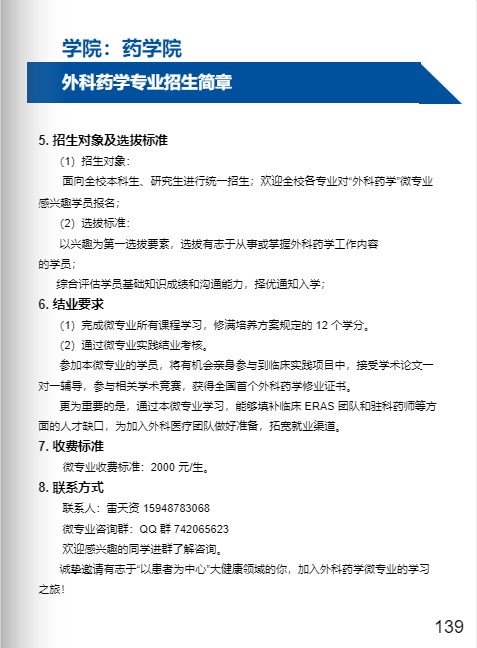 学院：药学院

外科药学专业招生简章

5. 招生对象及选拔标准

（1）招生对象：

面向全校本科生、研究生进行统一招生；欢迎全校各专业对“外科药学”微专业感兴趣学员报名；

（2）选拔标准：

以兴趣为第一选拔要素，选拔有志于从事或掌握外科药学工作内容的学员；

综合评估学员基础知识成绩和沟通能力，择优通知入学；

6. 结业要求

（1）完成微专业所有课程学习，修满培养方案规定的 12 个学分。

（2）通过微专业实践结业考核。

参加本微专业的学员，将有机会亲身参与到临床实践项目中，接受学术论文一对一辅导，参与相关学术竞赛，获得全国首个外科药学修业证书。

更为重要的是，通过本微专业学习，能够填补临床 ERAS 团队和驻科药师等方面的人才缺口，为加入外科医疗团队做好准备，拓宽就业渠道。

7. 收费标准

微专业收费标准：2000 元/生。

8. 联系方式

联系人：雷天资 15948783068

微专业咨询群：QQ 群 742065623

欢迎感兴趣的同学进群了解咨询。

诚挚邀请有志于“以患者为中心”大健康领域的你，加入外科药学微专业的学习之旅！

139